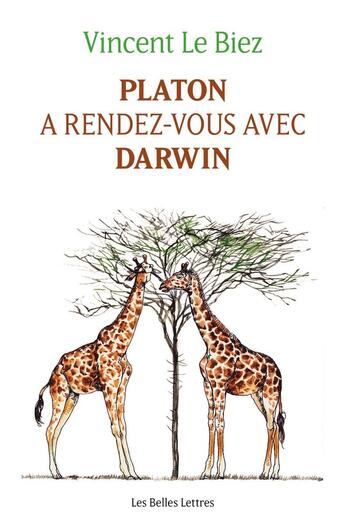 Vincent Le Biez

PLATON
A RENDEZ-VOUS AVEC
DARWIN

Les Belles Lettres